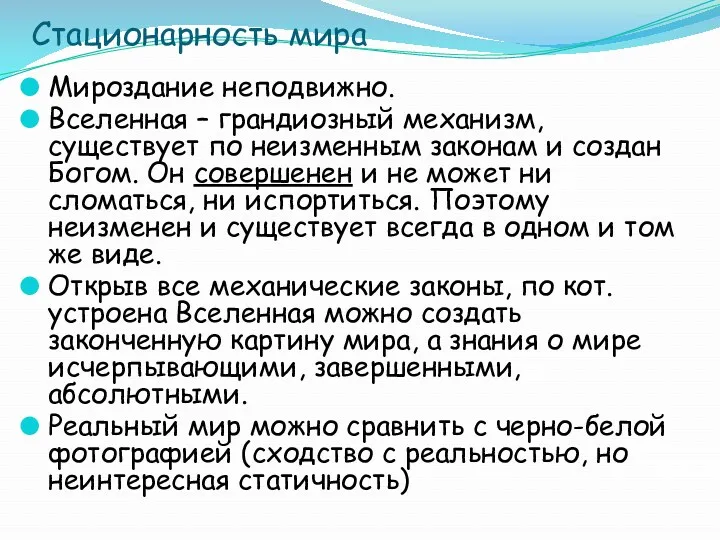 Стационарность мира

Мироздание неподвижно.

Вселенная – грандиозный механизм, существует по неизменным законам и создан Богом. Он совершенен и не может ни сломаться, ни испортиться. Поэтому неизменен и существует всегда в одном и том же виде.

Открыв все механические законы, по кот. устроена Вселенная можно создать законченную картину мира, а знания о мире исчерпывающими, завершенными, абсолютными.

Реальный мир можно сравнить с черно-белой фотографией (сходство с реальностью, но неинтересная статичность)